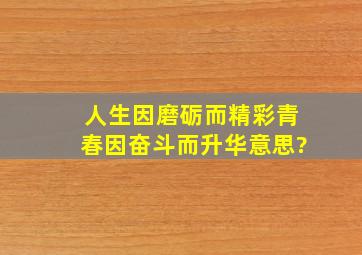 人生因磨砺而精彩青春因奋斗而升华意思?